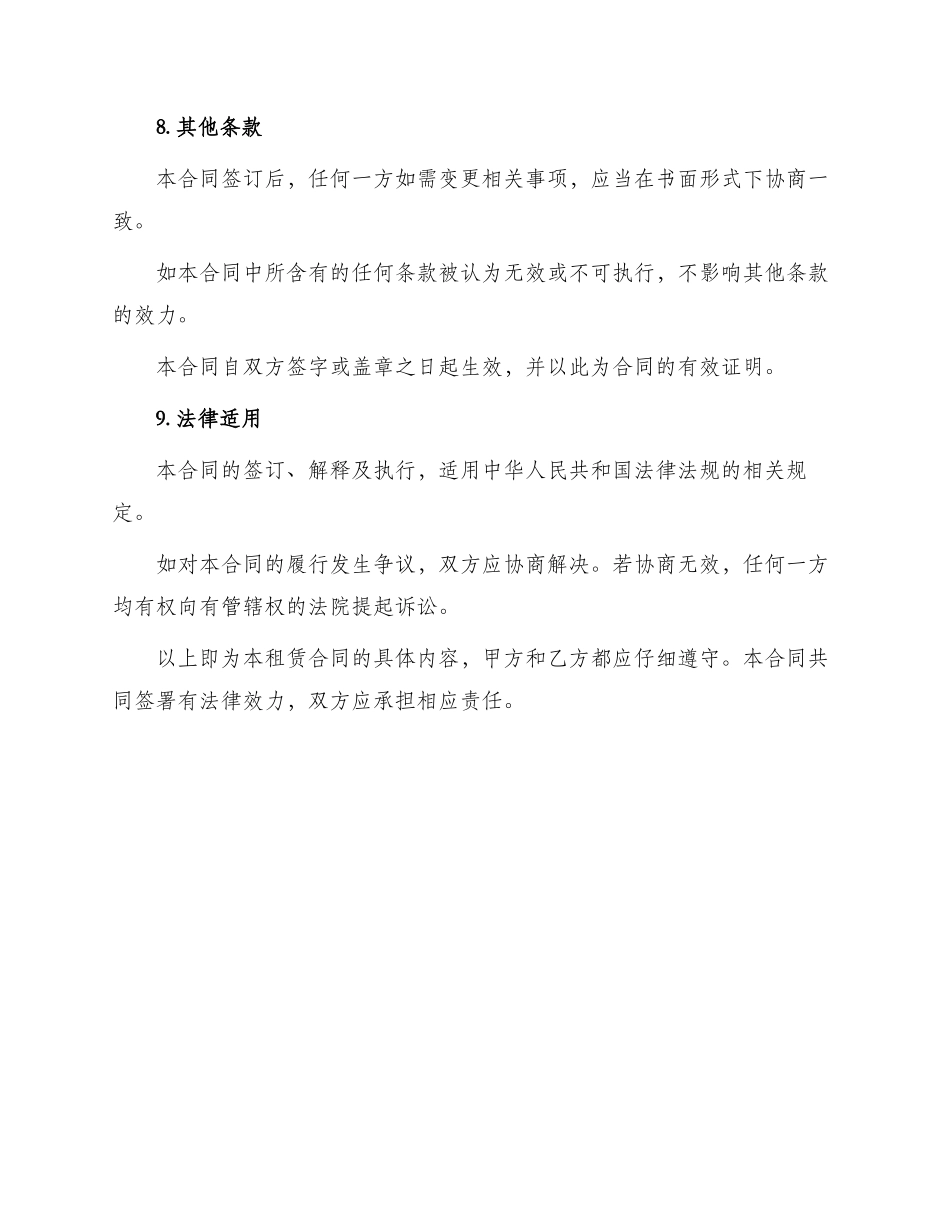 8. 其他条款

本合同签订后，任何一方如需变更相关事项，应当在书面形式下协商一致。

如本合同中所含有的任何条款被认为无效或不可执行，不影响其他条款的效力。

本合同自双方签字或盖章之日起生效，并以此为合同的有效证明。

9. 法律适用

本合同的签订、解释及执行，适用中华人民共和国法律法规的相关规定。

如对本合同的履行发生争议，双方应协商解决。若协商无效，任何一方均有权向有管辖权的法院提起诉讼。

以上即为本租赁合同的具体内容，甲方和乙方都应仔细遵守。本合同共同签署有法律效力，双方应承担相应责任。